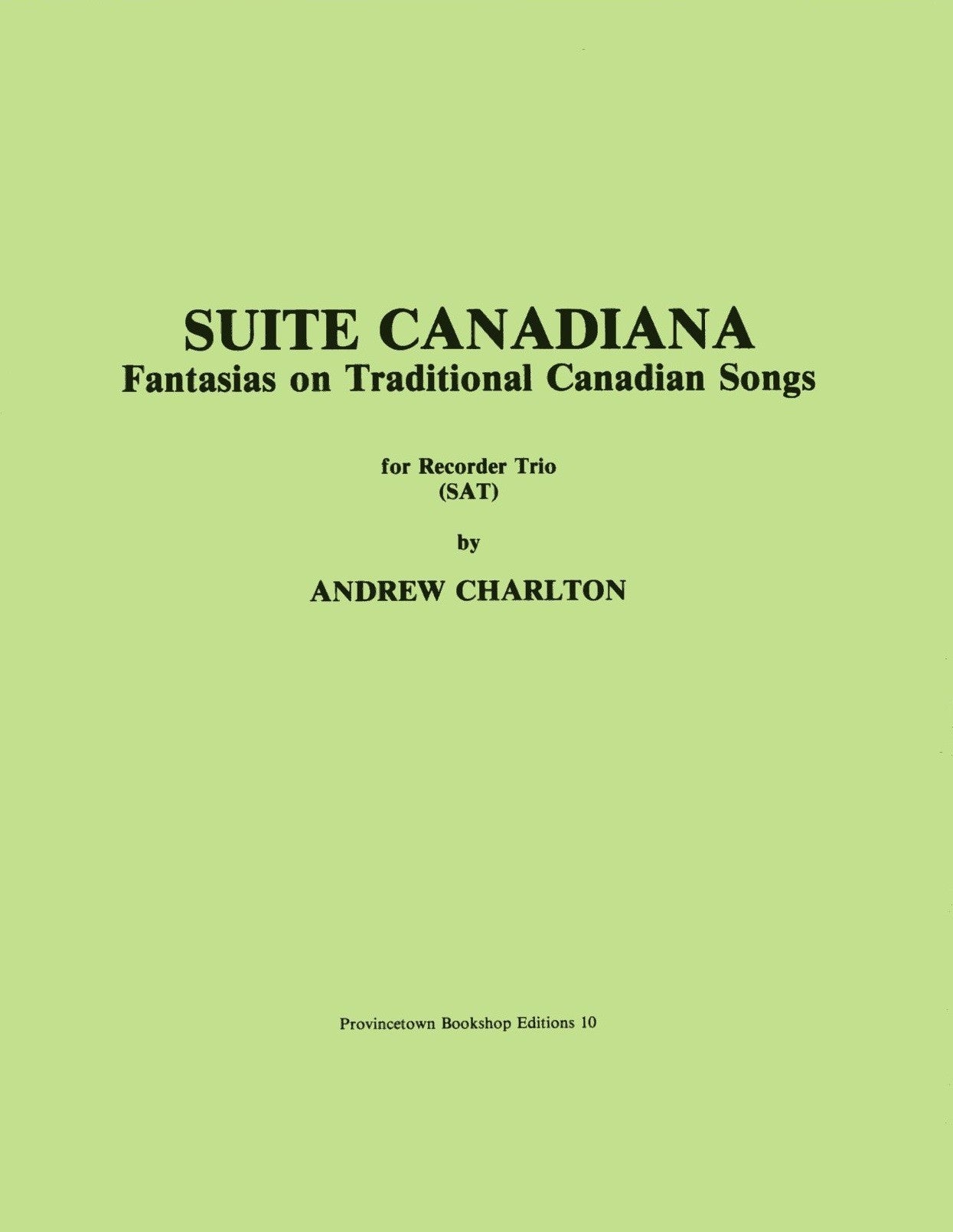 SUITE CANADIANA
Fantasias on Traditional Canadian Songs

for Recorder Trio
(SAT)

by

ANDREW CHARLTON

Provincetown Bookshop Editions 10